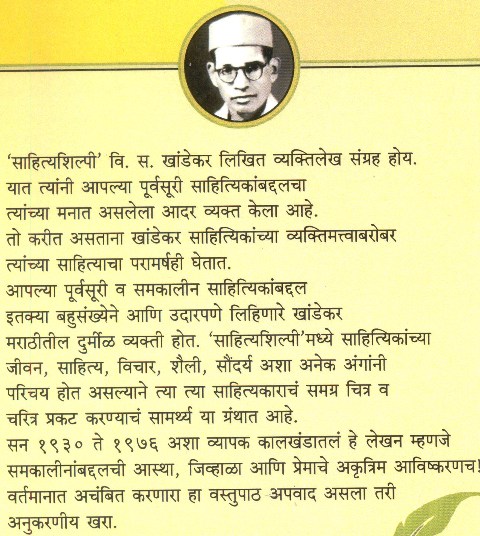 'साहित्यशिल्पी' वि. स. खांडेकर लिखित व्यक्तिलेख संग्रह होय. यात त्यांनी आपल्या पूर्वसूरी साहित्यिकांबद्दलचा त्यांच्या मनात असलेला आदर व्यक्त केला आहे. तो करीत असताना खांडेकर साहित्यिकांच्या व्यक्तिमत्त्वाबरोबर त्यांच्या साहित्याचा परामर्षही घेतात. आपल्या पूर्वसूरी व समकालीन साहित्यिकांबद्दल इतक्या बहुसंख्येने आणि उदारपणे लिहिणारे खांडेकर मराठीतील दुर्मीळ व्यक्ती होत. 'साहित्यशिल्पी'मध्ये साहित्यिकांच्या जीवन, साहित्य, विचार, शैली, सौंदर्य अशा अनेक अंगांनी परिचय होत असल्याने त्या त्या साहित्यकाराचं समग्र चित्र व चरित्र प्रकट करण्याचं सामर्थ्य या ग्रंथात आहे. सन १९३० ते १९७६ अशा व्यापक कालखंडातलं हे लेखन म्हणजे समकालीनांबद्दलची आस्था, जिव्हाळा आणि प्रेमाचे अकृत्रिम आविष्करणच! वर्तमानात अचंबित करणारा हा वस्तुपाठ अपवाद असला तरी अनुकरणीय खरा.